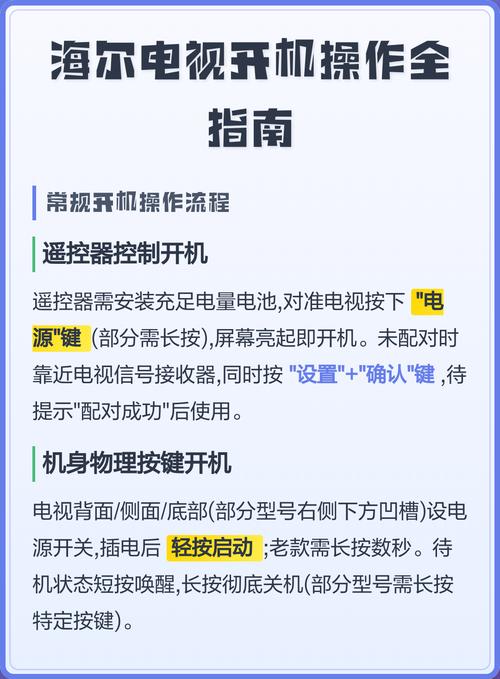 海尔电视开机操作全指南

常规开机操作流程

遥控器控制开机

遥控器需安装充足电量电池,对准电视按下 "电源"键 (部分需长按),屏幕亮起即开机。未配对时靠近电视信号接收器,同时按 "设置"+"确认"键 ,待提示"配对成功"后使用。

机身物理按键开机

电视背面/侧面/底部(部分型号右侧下方凹槽)设电源开关,插电后 轻按启动 ;老款需长按数秒。待机状态短按唤醒,长按彻底关机(部分型号需长按特定按键)。